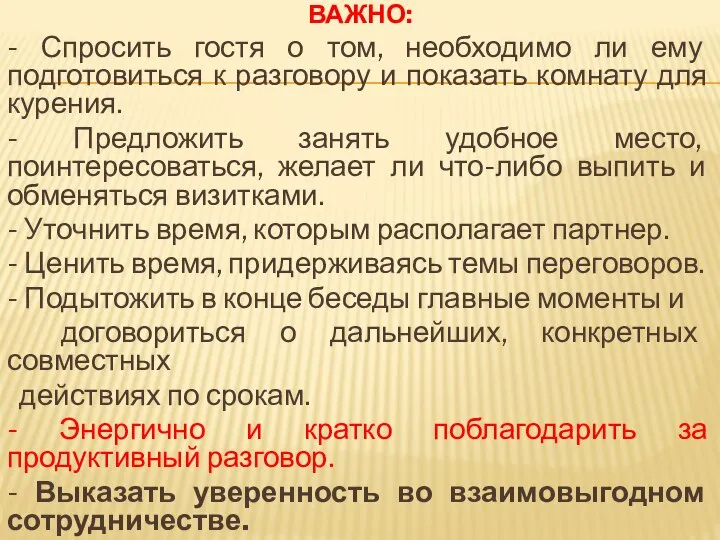 ВАЖНО:

- Спросить гостя о том, необходимо ли ему подготовиться к разговору и показать комнату для курения.

- Предложить занять удобное место, поинтересоваться, желает ли что-либо выпить и обменяться визитками.

- Уточнить время, которым располагает партнер.

- Ценить время, придерживаясь темы переговоров.

- Подытожить в конце беседы главные моменты и договориться о дальнейших, конкретных совместных действиях по срокам.

- Энергично и кратко поблагодарить за продуктивный разговор.

- Выказать уверенность во взаимовыгодном сотрудничестве.